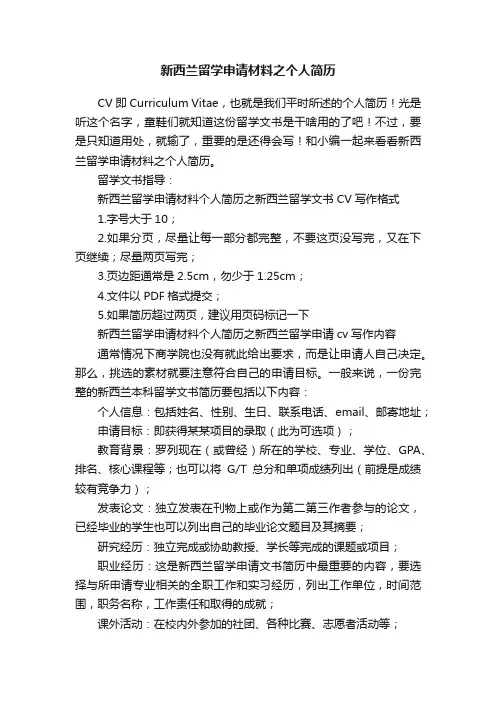 新西兰留学申请材料之个人简历

CV 即 Curriculum Vitae，也就是我们平时所述的个人简历！光是听这个名字，童鞋们就知道这份留学文书是干啥用的了吧！不过，要是只知道用处，就输了，重要的是还得会写！和小编一起来看看新西兰留学申请材料之个人简历。

留学文书指导：

新西兰留学申请材料个人简历之新西兰留学文书 CV 写作格式

1.字号大于 10；

2.如果分页，尽量让每一部分都完整，不要这页没写完，又在下页继续；尽量两页写完；

3.页边距通常是 2.5cm，勿少于 1.25cm；

4.文件以 PDF 格式提交；

5.如果简历超过两页，建议用页码标记一下

新西兰留学申请材料个人简历之新西兰留学申请 cv 写作内容

通常情况下商学院也没有就此给出要求，而是让申请人自己决定。那么，挑选的素材就要注意符合自己的申请目标。一般来说，一份完整的新西兰本科留学文书简历要包括以下内容：

个人信息：包括姓名、性别、生日、联系电话、email、邮寄地址；

申请目标：即获得某某项目的录取（此为可选项）；

教育背景：罗列现在（或曾经）所在的学校、专业、学位、GPA、排名、核心课程等；也可以将 G/T 总分和单项成绩列出（前提是成绩较有竞争力）；

发表论文：独立发表在刊物上或作为第二第三作者参与的论文，已经毕业的学生也可以列出自己的毕业论文题目及其摘要；

研究经历：独立完成或协助教授、学长等完成的课题或项目；

职业经历：这是新西兰留学申请文书简历中最重要的内容，要选择与所申请专业相关的全职工作和实习经历，列出工作单位，时间范围，职务名称，工作责任和取得的成就；

课外活动：在校内外参加的社团、各种比赛、志愿者活动等；